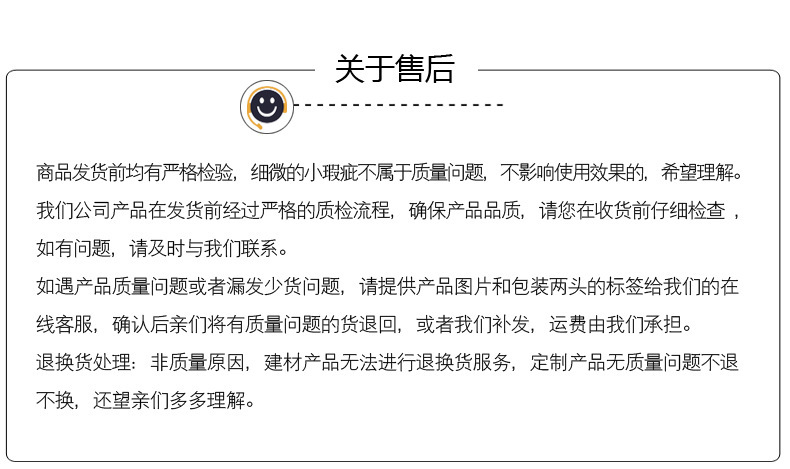 关于售后

商品发货前均有严格检验，细微的小瑕疵不属于质量问题，不影响使用效果的，希望理解。
我们公司产品在发货前经过严格的质检流程，确保产品品质，请您在收货前仔细检查，如有问题，请及时与我们联系。
如遇产品质量问题或者漏发少货问题，请提供产品图片和包装两头的标签给我们的在线客服，确认后亲们将有质量问题的货退回，或者我们补发，运费由我们承担。
退换货处理：非质量原因，建材产品无法进行退换货服务，定制产品无质量问题不退不换，还望亲们多多理解。